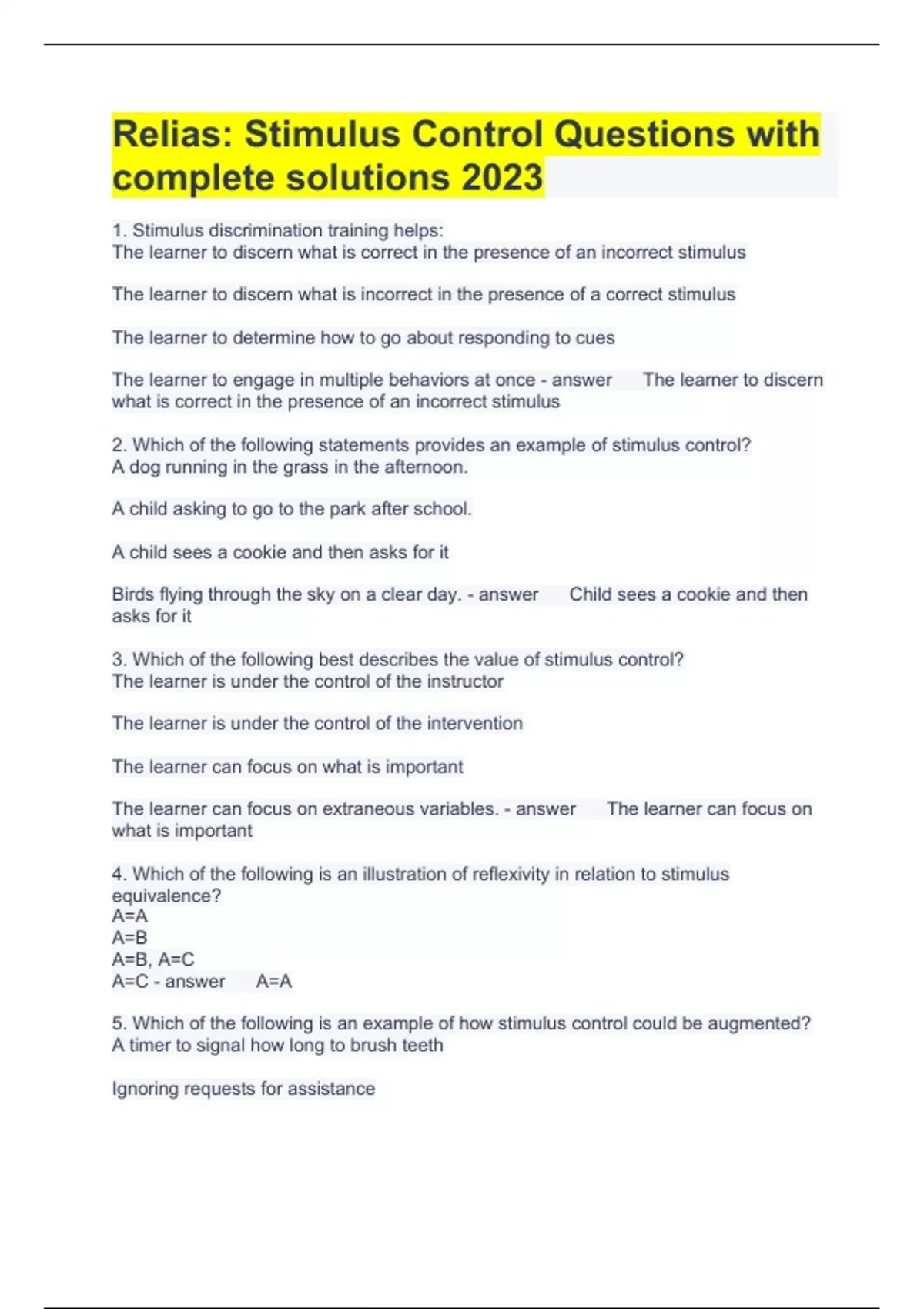 Relias: Stimulus Control Questions with complete solutions 2023

1. Stimulus discrimination training helps:
The learner to discern what is correct in the presence of an incorrect stimulus

The learner to discern what is incorrect in the presence of a correct stimulus

The learner to determine how to go about responding to cues

The learner to engage in multiple behaviors at once - answer The learner to discern what is correct in the presence of an incorrect stimulus

2. Which of the following statements provides an example of stimulus control?
A dog running in the grass in the afternoon.

A child asking to go to the park after school.

A child sees a cookie and then asks for it

Birds flying through the sky on a clear day. - answer Child sees a cookie and then asks for it

3. Which of the following best describes the value of stimulus control?
The learner is under the control of the instructor

The learner is under the control of the intervention

The learner can focus on what is important

The learner can focus on extraneous variables. - answer The learner can focus on what is important

4. Which of the following is an illustration of reflexivity in relation to stimulus equivalence?
A=A
A=B
A=B, A=C
A=C - answer A=A

5. Which of the following is an example of how stimulus control could be augmented?
A timer to signal how long to brush teeth

Ignoring requests for assistance